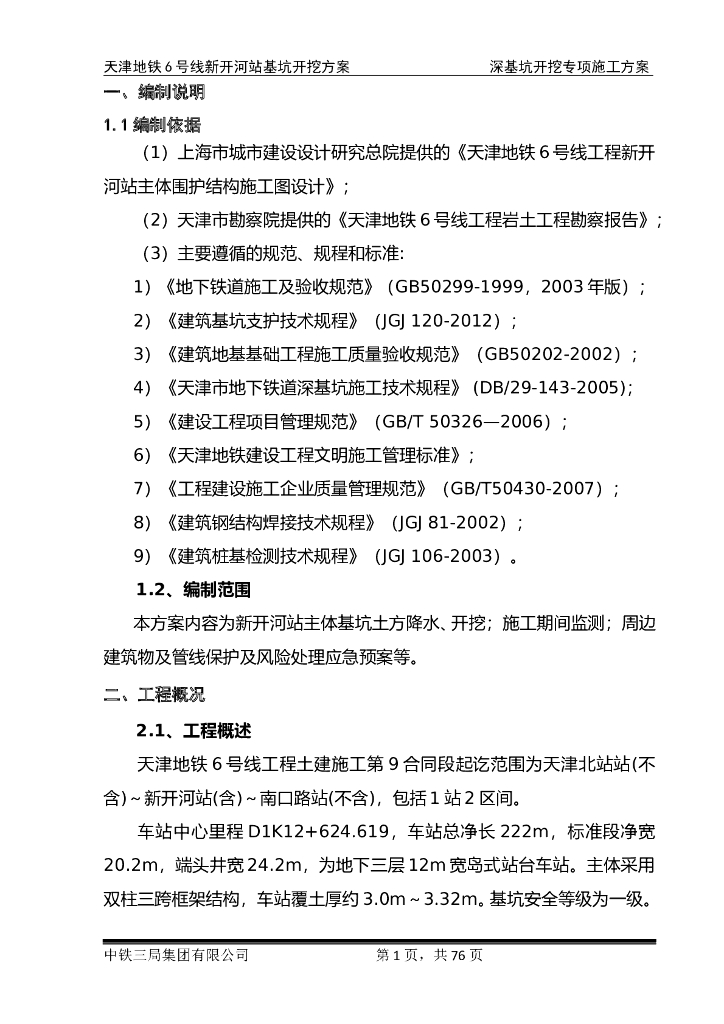 天津地铁6号线新开河站基坑开挖方案　　深基坑开挖专项施工方案

一、编制说明

1.1 编制依据

（1）上海市城市建设设计研究总院提供的《天津地铁6号线工程新开河站主体围护结构施工图设计》；

（2）天津市勘察院提供的《天津地铁6号线工程岩土工程勘察报告》；

（3）主要遵循的规范、规程和标准:

1）《地下铁道施工及验收规范》（GB50299-1999，2003年版）；

2）《建筑基坑支护技术规程》（JGJ 120-2012）；

3）《建筑地基基础工程施工质量验收规范》（GB50202-2002）；

4）《天津市地下铁道深基坑施工技术规程》(DB/29-143-2005);

5）《建设工程项目管理规范》（GB/T 50326—2006）；

6）《天津地铁建设工程文明施工管理标准》；

7）《工程建设施工企业质量管理规范》（GB/T50430-2007）；

8）《建筑钢结构焊接技术规程》（JGJ 81-2002）；

9）《建筑桩基检测技术规程》（JGJ 106-2003）。

1.2、编制范围

本方案内容为新开河站主体基坑土方降水、开挖；施工期间监测；周边建筑物及管线保护及风险处理应急预案等。

二、工程概况

2.1、工程概述

天津地铁6号线工程土建施工第9合同段起讫范围为天津北站站(不含)～新开河站(含)～南口路站(不含)，包括1站2区间。

车站中心里程D1K12+624.619，车站总净长222m，标准段净宽20.2m，端头井宽24.2m，为地下三层12m宽岛式站台车站。主体采用双柱三跨框架结构，车站覆土厚约3.0m～3.32m。基坑安全等级为一级。

中铁三局集团有限公司　　第1页，共76页